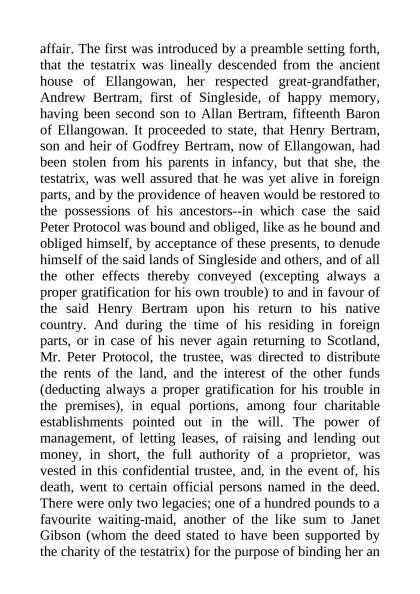 affair. The first was introduced by a preamble setting forth, that the testatrix was lineally descended from the ancient house of Ellangowan, her respected great-grandfather, Andrew Bertram, first of Singleside, of happy memory, having been second son to Allan Bertram, fifteenth Baron of Ellangowan. It proceeded to state, that Henry Bertram, son and heir of Godfrey Bertram, now of Ellangowan, had been stolen from his parents in infancy, but that she, the testatrix, was well assured that he was yet alive in foreign parts, and by the providence of heaven would be restored to the possessions of his ancestors--in which case the said Peter Protocol was bound and obliged, like as he bound and obliged himself, by acceptance of these presents, to denude himself of the said lands of Singleside and others, and of all the other effects thereby conveyed (excepting always a proper gratification for his own trouble) to and in favour of the said Henry Bertram upon his return to his native country. And during the time of his residing in foreign parts, or in case of his never again returning to Scotland, Mr. Peter Protocol, the trustee, was directed to distribute the rents of the land, and the interest of the other funds (deducting always a proper gratification for his trouble in the premises), in equal portions, among four charitable establishments pointed out in the will. The power of management, of letting leases, of raising and lending out money, in short, the full authority of a proprietor, was vested in this confidential trustee, and, in the event of, his death, went to certain official persons named in the deed. There were only two legacies; one of a hundred pounds to a favourite waiting-maid, another of the like sum to Janet Gibson (whom the deed stated to have been supported by the charity of the testatrix) for the purpose of binding her an